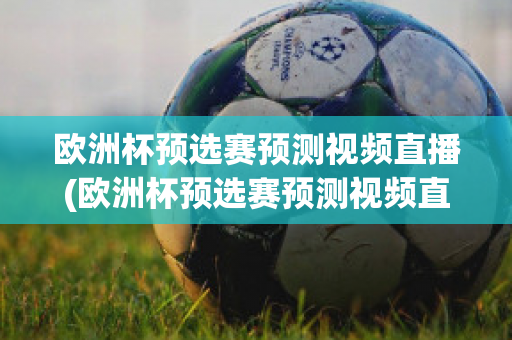 CHAMPIONS LEAGUE

欧洲杯预选赛预测视频直播(欧洲杯预选赛预测视频直